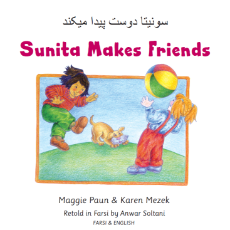 سونیتا دوست پیدا میکند

Sunita Makes Friends

Maggie Paun & Karen Mezek

Retold in Farsi by Anwar Soltani

FARSI & ENGLISH